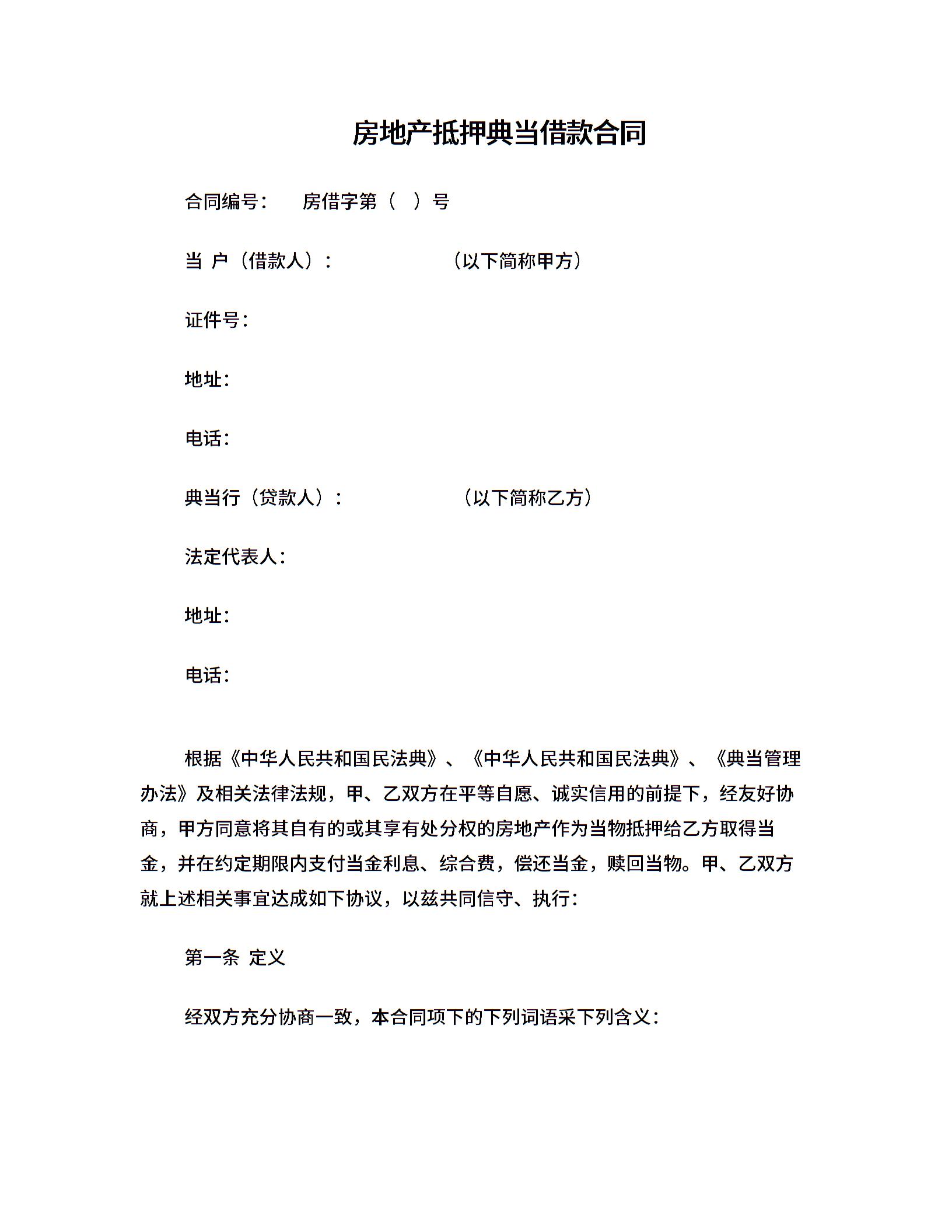 房地产抵押典当借款合同

合同编号：　　房借字第（　）号

当 户（借款人）：　　　　　（以下简称甲方）

证件号：

地址：

电话：

典当行（贷款人）：　　　　　（以下简称乙方）

法定代表人：

地址：

电话：

根据《中华人民共和国民法典》、《中华人民共和国民法典》、《典当管理办法》及相关法律法规，甲、乙双方在平等自愿、诚实信用的前提下，经友好协商，甲方同意将其自有的或其享有处分权的房地产作为当物抵押给乙方取得当金，并在约定期限内支付当金利息、综合费，偿还当金，赎回当物。甲、乙双方就上述相关事宜达成如下协议，以兹共同信守、执行：

第一条 定义

经双方充分协商一致，本合同项下的下列词语采下列含义：